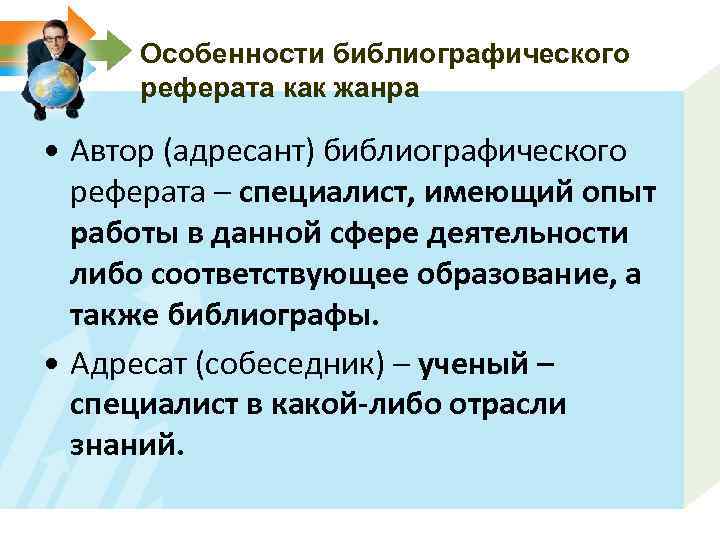 Особенности библиографического реферата как жанра

• Автор (адресант) библиографического реферата – специалист, имеющий опыт работы в данной сфере деятельности либо соответствующее образование, а также библиографы.

• Адресат (собеседник) – ученый – специалист в какой-либо отрасли знаний.